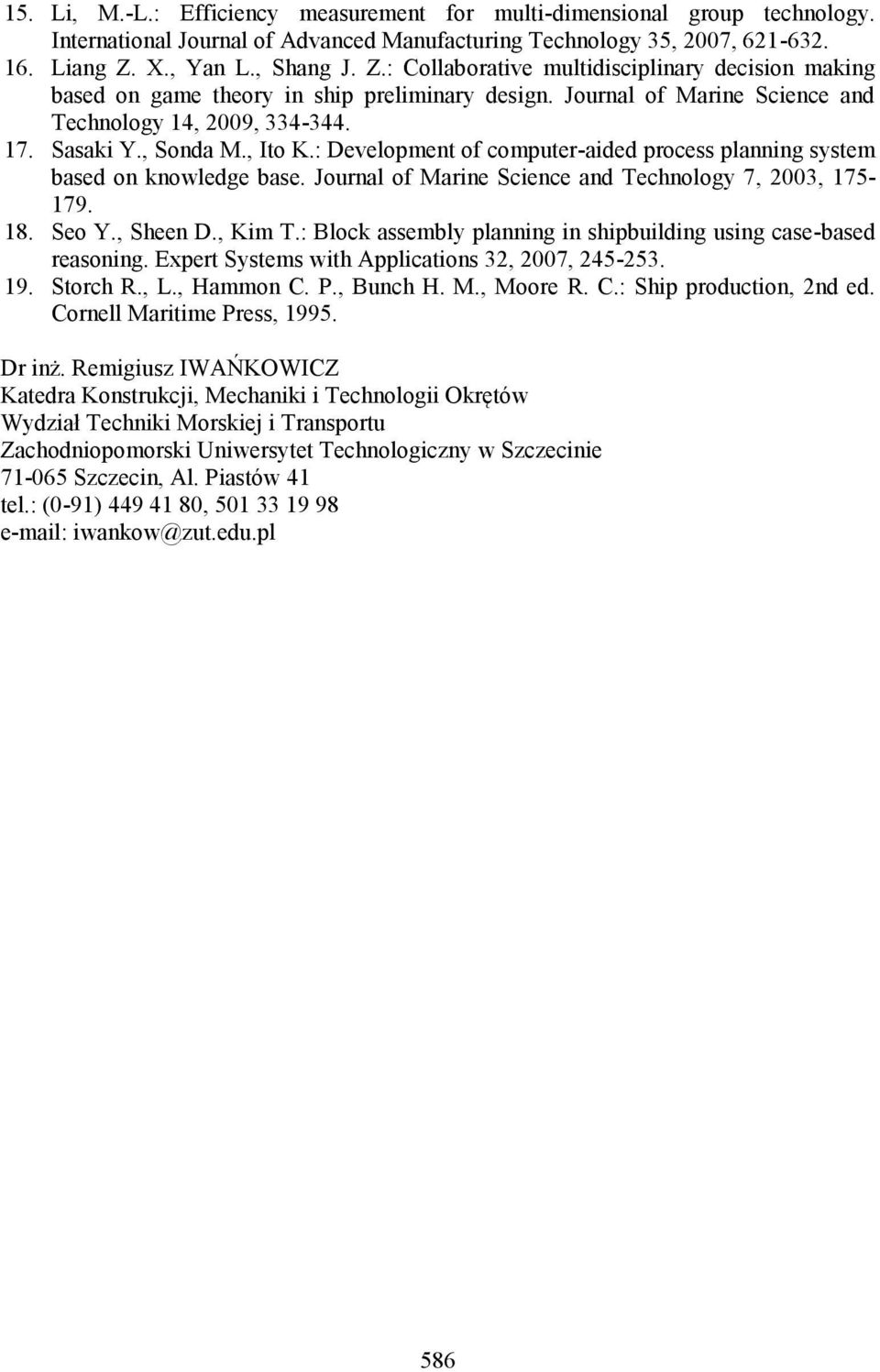 15. Li, M.-L.: Efficiency measurement for multi-dimensional group technology. International Journal of Advanced Manufacturing Technology 35, 2007, 621-632.
16. Liang Z. X., Yan L., Shang J. Z.: Collaborative multidisciplinary decision making based on game theory in ship preliminary design. Journal of Marine Science and Technology 14, 2009, 334-344.
17. Sasaki Y., Sonda M., Ito K.: Development of computer-aided process planning system based on knowledge base. Journal of Marine Science and Technology 7, 2003, 175-179.
18. Seo Y., Sheen D., Kim T.: Block assembly planning in shipbuilding using case-based reasoning. Expert Systems with Applications 32, 2007, 245-253.
19. Storch R., L., Hammon C. P., Bunch H. M., Moore R. C.: Ship production, 2nd ed. Cornell Maritime Press, 1995.

Dr inż. Remigiusz IWAŃKOWICZ
Katedra Konstrukcji, Mechaniki i Technologii Okrętów
Wydział Techniki Morskiej i Transportu
Zachodniopomorski Uniwersytet Technologiczny w Szczecinie
71-065 Szczecin, Al. Piastów 41
tel.: (0-91) 449 41 80, 501 33 19 98
e-mail: iwankow@zut.edu.pl

586